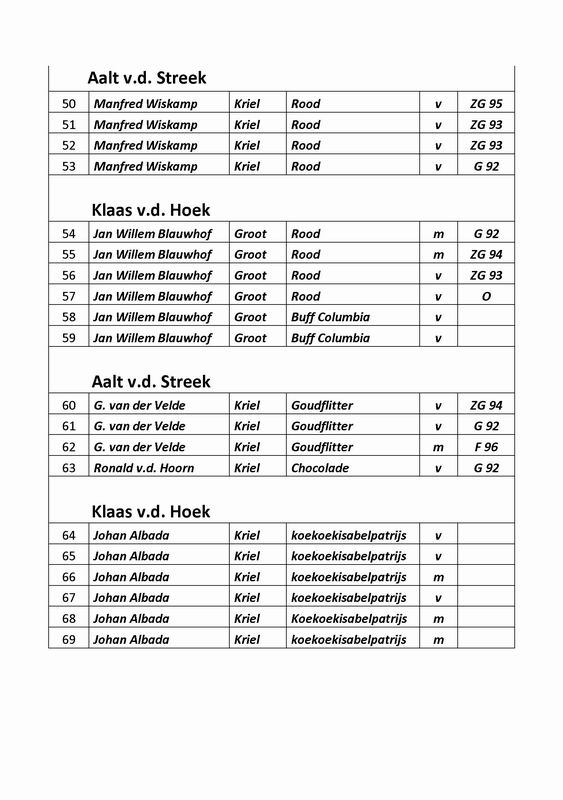 Aalt v.d. Streek

| 50 | Manfred Wiskamp | Kriel | Rood | v | ZG 95 |
|---|---|---|---|---|---|
| 51 | Manfred Wiskamp | Kriel | Rood | v | ZG 93 |
| 52 | Manfred Wiskamp | Kriel | Rood | v | ZG 93 |
| 53 | Manfred Wiskamp | Kriel | Rood | v | G 92 |

Klaas v.d. Hoek

| 54 | Jan Willem Blauwhof | Groot | Rood | m | G 92 |
|---|---|---|---|---|---|
| 55 | Jan Willem Blauwhof | Groot | Rood | m | ZG 94 |
| 56 | Jan Willem Blauwhof | Groot | Rood | v | ZG 93 |
| 57 | Jan Willem Blauwhof | Groot | Rood | v | O |
| 58 | Jan Willem Blauwhof | Groot | Buff Columbia | v | |
| 59 | Jan Willem Blauwhof | Groot | Buff Columbia | v | |

Aalt v.d. Streek

| 60 | G. van der Velde | Kriel | Goudflitter | v | ZG 94 |
|---|---|---|---|---|---|
| 61 | G. van der Velde | Kriel | Goudflitter | v | G 92 |
| 62 | G. van der Velde | Kriel | Goudflitter | m | F 96 |
| 63 | Ronald v.d. Hoorn | Kriel | Chocolade | v | G 92 |

Klaas v.d. Hoek

| 64 | Johan Albada | Kriel | koekoekisabelpatrijs | v | |
|---|---|---|---|---|---|
| 65 | Johan Albada | Kriel | koekoekisabelpatrijs | v | |
| 66 | Johan Albada | Kriel | koekoekisabelpatrijs | m | |
| 67 | Johan Albada | Kriel | koekoekisabelpatrijs | v | |
| 68 | Johan Albada | Kriel | Koekoekisabelpatrijs | m | |
| 69 | Johan Albada | Kriel | koekoekisabelpatrijs | m | |